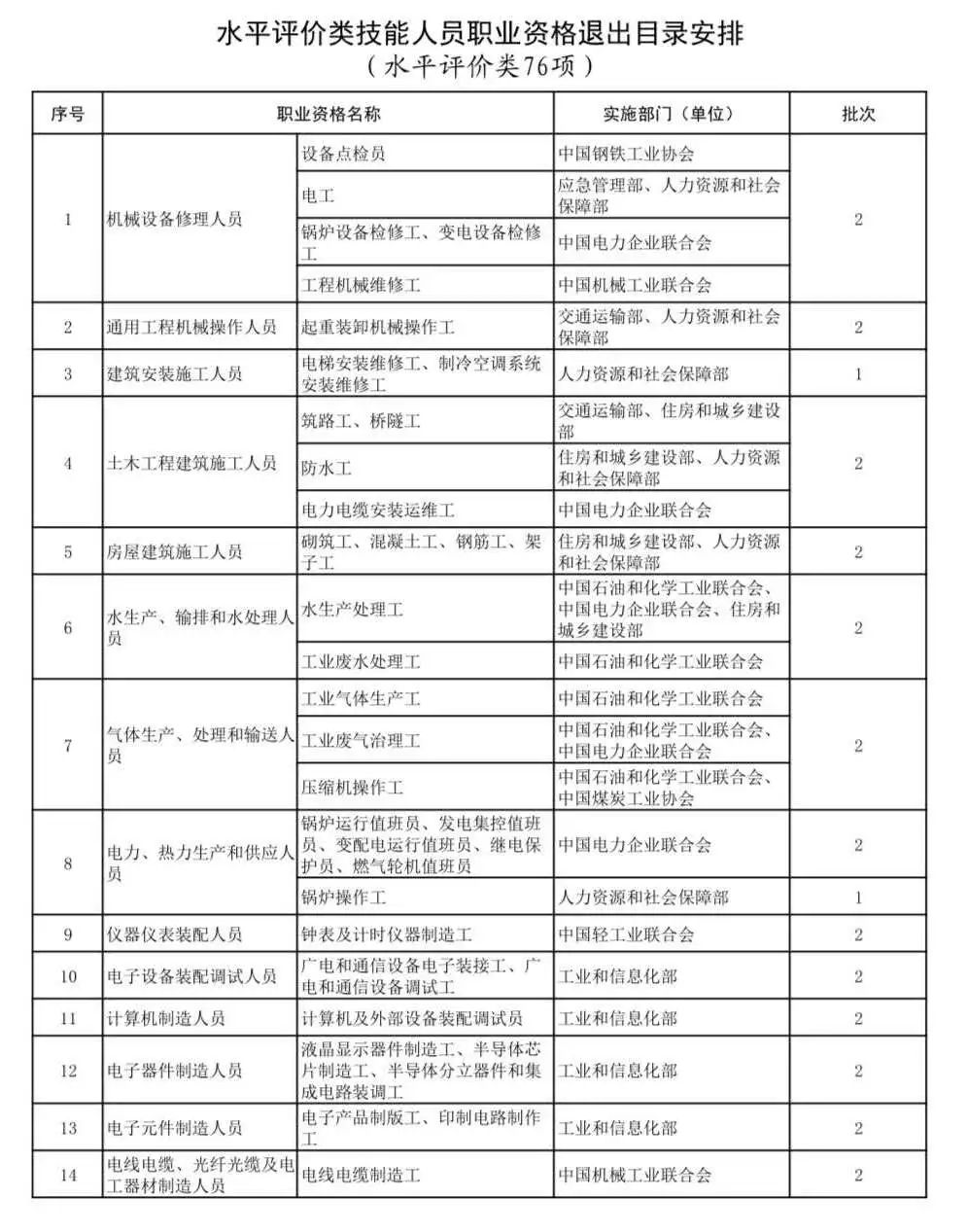 水平评价类技能人员职业资格退出目录安排
（水平评价类76项）

| 序号 | 职业资格名称 | | 实施部门（单位） | 批次 |
|---|---|---|---|---|
| 1 | 机械设备修理人员 | 设备点检员 | 中国钢铁工业协会 | 2 |
| | | 电工 | 应急管理部、人力资源和社会保障部 | |
| | | 锅炉设备检修工、变电设备检修工 | 中国电力企业联合会 | |
| | | 工程机械维修工 | 中国机械工业联合会 | |
| 2 | 通用工程机械操作人员 | 起重装卸机械操作工 | 交通运输部、人力资源和社会保障部 | 2 |
| 3 | 建筑安装施工人员 | 电梯安装维修工、制冷空调系统安装维修工 | 人力资源和社会保障部 | 1 |
| 4 | 土木工程建筑施工人员 | 筑路工、桥隧工 | 交通运输部、住房和城乡建设部 | 2 |
| | | 防水工 | 住房和城乡建设部、人力资源和社会保障部 | |
| | | 电力电缆安装运维工 | 中国电力企业联合会 | |
| 5 | 房屋建筑施工人员 | 砌筑工、混凝土工、钢筋工、架子工 | 住房和城乡建设部、人力资源和社会保障部 | 2 |
| 6 | 水生产、输排和水处理人员 | 水生产处理工 | 中国石油和化学工业联合会、中国电力企业联合会、住房和城乡建设部 | 2 |
| | | 工业废水处理工 | 中国石油和化学工业联合会 | |
| 7 | 气体生产、处理和输送人员 | 工业气体生产工 | 中国石油和化学工业联合会 | 2 |
| | | 工业废气治理工 | 中国石油和化学工业联合会、中国电力企业联合会 | |
| | | 压缩机操作工 | 中国石油和化学工业联合会、中国煤炭工业协会 | |
| 8 | 电力、热力生产和供应人员 | 锅炉运行值班员、发电集控值班员、变配电运行值班员、继电保护员、燃气轮机值班员 | 中国电力企业联合会 | 2 |
| | | 锅炉操作工 | 人力资源和社会保障部 | 1 |
| 9 | 仪器仪表装配人员 | 钟表及计时仪器制造工 | 中国轻工业联合会 | 2 |
| 10 | 电子设备装配调试人员 | 广电和通信设备电子装接工、广电和通信设备调试工 | 工业和信息化部 | 2 |
| 11 | 计算机制造人员 | 计算机及外部设备装配调试员 | 工业和信息化部 | 2 |
| 12 | 电子器件制造人员 | 液晶显示器件制造工、半导体芯片制造工、半导体分立器件和集成电路装调工 | 工业和信息化部 | 2 |
| 13 | 电子元件制造人员 | 电子产品制版工、印制电路制作工 | 工业和信息化部 | 2 |
| 14 | 电线电缆、光纤光缆及电工器材制造人员 | 电线电缆制造工 | 中国机械工业联合会 | 2 |